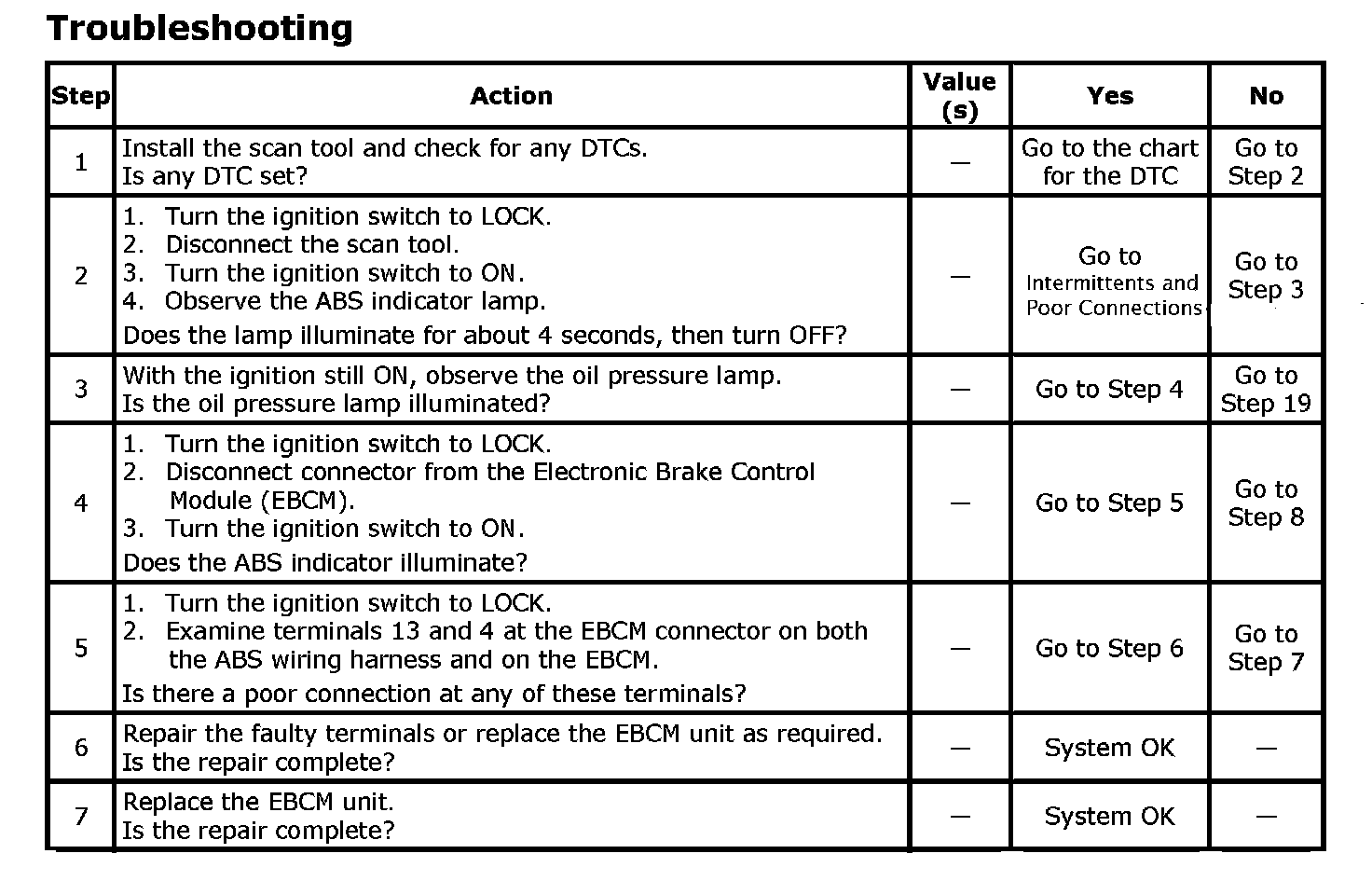 Troubleshooting

| Step | Action | Value (s) | Yes | No |
|---|---|---|---|---|
| 1 | Install the scan tool and check for any DTCs. Is any DTC set? | — | Go to the chart for the DTC | Go to Step 2 |
| 2 | 1. Turn the ignition switch to LOCK. 2. Disconnect the scan tool. 3. Turn the ignition switch to ON. 4. Observe the ABS indicator lamp. Does the lamp illuminate for about 4 seconds, then turn OFF? | — | Go to Intermittents and Poor Connections | Go to Step 3 |
| 3 | With the ignition still ON, observe the oil pressure lamp. Is the oil pressure lamp illuminated? | — | Go to Step 4 | Go to Step 19 |
| 4 | 1. Turn the ignition switch to LOCK. 2. Disconnect connector from the Electronic Brake Control Module (EBCM). 3. Turn the ignition switch to ON. Does the ABS indicator illuminate? | — | Go to Step 5 | Go to Step 8 |
| 5 | 1. Turn the ignition switch to LOCK. 2. Examine terminals 13 and 4 at the EBCM connector on both the ABS wiring harness and on the EBCM. Is there a poor connection at any of these terminals? | — | Go to Step 6 | Go to Step 7 |
| 6 | Repair the faulty terminals or replace the EBCM unit as required. Is the repair complete? | — | System OK | — |
| 7 | Replace the EBCM unit. Is the repair complete? | — | System OK | — |